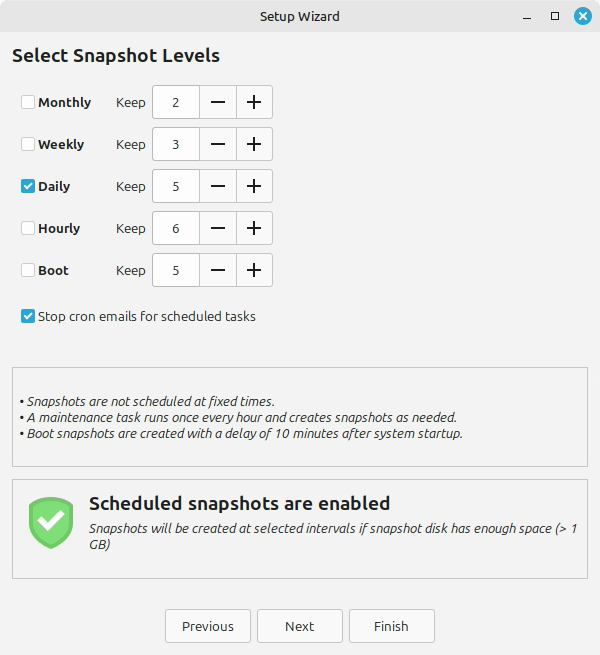 Setup Wizard

Select Snapshot Levels

Monthly Keep 2 − +

Weekly Keep 3 − +

Daily Keep 5 − +

Hourly Keep 6 − +

Boot Keep 5 − +

Stop cron emails for scheduled tasks

• Snapshots are not scheduled at fixed times.
• A maintenance task runs once every hour and creates snapshots as needed.
• Boot snapshots are created with a delay of 10 minutes after system startup.

Scheduled snapshots are enabled

Snapshots will be created at selected intervals if snapshot disk has enough space (> 1 GB)

Previous Next Finish